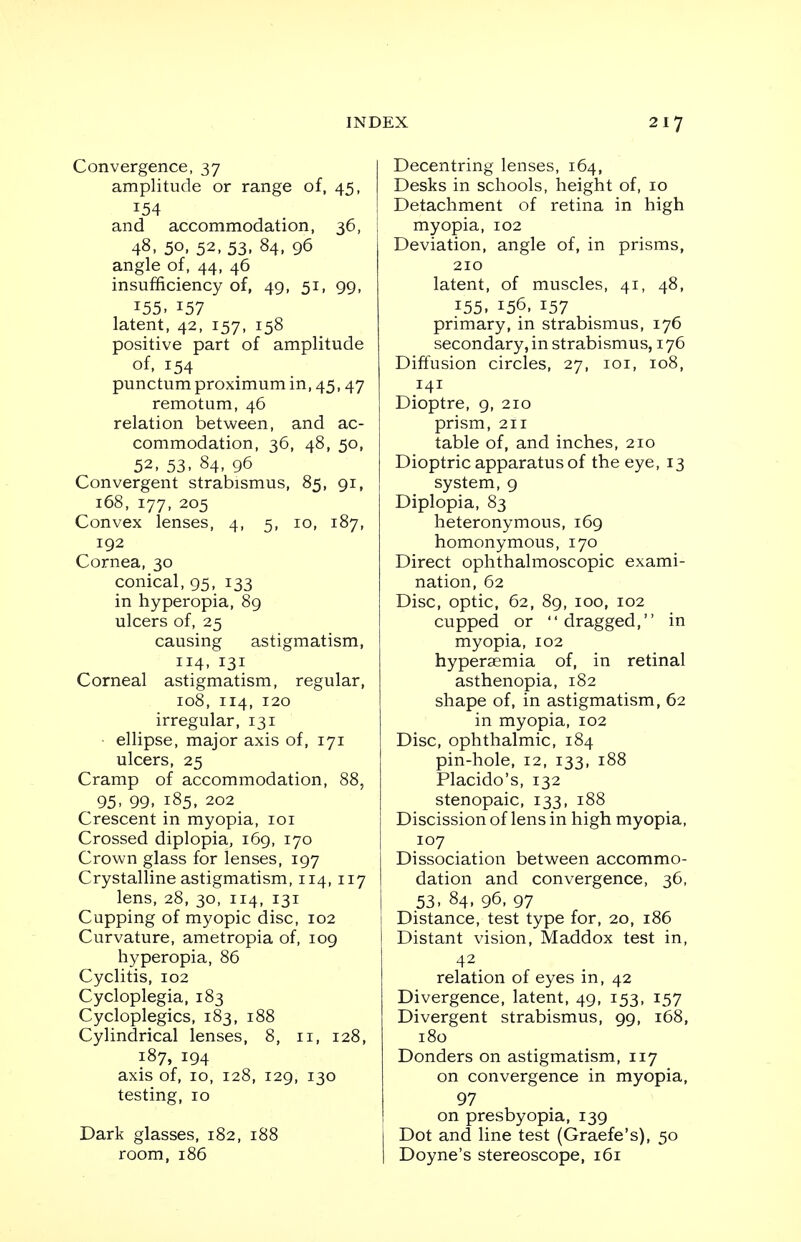 INDEX 217

Convergence, 37
amplitude or range of, 45, 154
and accommodation, 36, 48, 50, 52, 53, 84, 96
angle of, 44, 46
insufficiency of, 49, 51, 99, 155, 157
latent, 42, 157, 158
positive part of amplitude of, 154
punctum proximum in, 45, 47
remotum, 46
relation between, and accommodation, 36, 48, 50, 52, 53, 84, 96
Convergent strabismus, 85, 91, 168, 177, 205
Convex lenses, 4, 5, 10, 187, 192
Cornea, 30
conical, 95, 133
in hyperopia, 89
ulcers of, 25
causing astigmatism, 114, 131
Corneal astigmatism, regular, 108, 114, 120
irregular, 131
ellipse, major axis of, 171
ulcers, 25
Cramp of accommodation, 88, 95, 99, 185, 202
Crescent in myopia, 101
Crossed diplopia, 169, 170
Crown glass for lenses, 197
Crystalline astigmatism, 114, 117
lens, 28, 30, 114, 131
Cupping of myopic disc, 102
Curvature, ametropia of, 109
hyperopia, 86
Cyclitis, 102
Cycloplegia, 183
Cycloplegics, 183, 188
Cylindrical lenses, 8, 11, 128, 187, 194
axis of, 10, 128, 129, 130
testing, 10

Dark glasses, 182, 188
room, 186

Decentring lenses, 164,
Desks in schools, height of, 10
Detachment of retina in high myopia, 102
Deviation, angle of, in prisms, 210
latent, of muscles, 41, 48, 155, 156, 157
primary, in strabismus, 176
secondary, in strabismus, 176
Diffusion circles, 27, 101, 108, 141
Dioptre, 9, 210
prism, 211
table of, and inches, 210
Dioptric apparatus of the eye, 13
system, 9
Diplopia, 83
heteronymous, 169
homonymous, 170
Direct ophthalmoscopic examination, 62
Disc, optic, 62, 89, 100, 102
cupped or "dragged," in myopia, 102
hyperæmia of, in retinal asthenopia, 182
shape of, in astigmatism, 62
in myopia, 102
Disc, ophthalmic, 184
pin-hole, 12, 133, 188
Placido's, 132
stenopaic, 133, 188
Discission of lens in high myopia, 107
Dissociation between accommodation and convergence, 36, 53, 84, 96, 97
Distance, test type for, 20, 186
Distant vision, Maddox test in, 42
relation of eyes in, 42
Divergence, latent, 49, 153, 157
Divergent strabismus, 99, 168, 180
Donders on astigmatism, 117
on convergence in myopia, 97
on presbyopia, 139
Dot and line test (Graefe's), 50
Doyne's stereoscope, 161